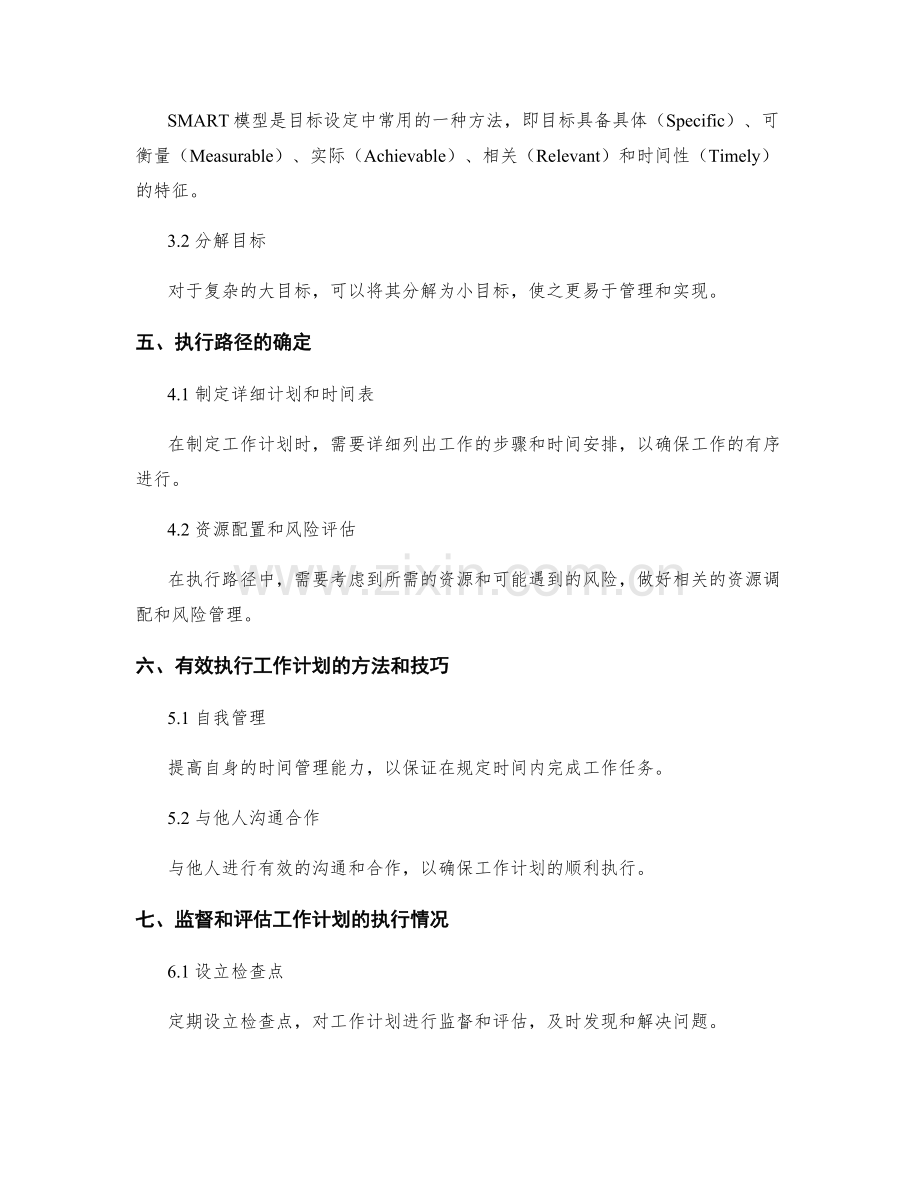 SMART模型是目标设定中常用的一种方法，即目标具备具体（Specific）、可衡量（Measurable）、实际（Achievable）、相关（Relevant）和时间性（Timely）的特征。

3.2分解目标

对于复杂的大目标，可以将其分解为小目标，使之更易于管理和实现。

五、执行路径的确定

4.1制定详细计划和时间表

在制定工作计划时，需要详细列出工作的步骤和时间安排，以确保工作的有序进行。

4.2资源配置和风险评估

在执行路径中，需要考虑到所需的资源和可能遇到的风险，做好相关的资源调配和风险管理。

六、有效执行工作计划的方法和技巧

5.1自我管理

提高自身的时间管理能力，以保证在规定时间内完成工作任务。

5.2与他人沟通合作

与他人进行有效的沟通和合作，以确保工作计划的顺利执行。

七、监督和评估工作计划的执行情况

6.1设立检查点

定期设立检查点，对工作计划进行监督和评估，及时发现和解决问题。

www.zixin.com.cn